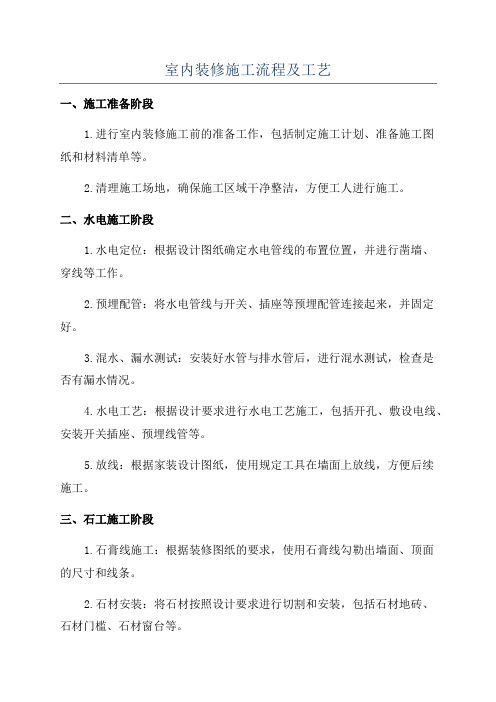 室内装修施工流程及工艺

一、施工准备阶段

1.进行室内装修施工前的准备工作，包括制定施工计划、准备施工图纸和材料清单等。

2.清理施工场地，确保施工区域干净整洁，方便工人进行施工。

二、水电施工阶段

1.水电定位：根据设计图纸确定水电管线的布置位置，并进行凿墙、穿线等工作。

2.预埋配管：将水电管线与开关、插座等预埋配管连接起来，并固定好。

3.混水、漏水测试：安装好水管与排水管后，进行混水测试，检查是否有漏水情况。

4.水电工艺：根据设计要求进行水电工艺施工，包括开孔、敷设电线、安装开关插座、预埋线管等。

5.放线：根据家装设计图纸，使用规定工具在墙面上放线，方便后续施工。

三、石工施工阶段

1.石膏线施工：根据装修图纸的要求，使用石膏线勾勒出墙面、顶面的尺寸和线条。

2.石材安装：将石材按照设计要求进行切割和安装，包括石材地砖、石材门槛、石材窗台等。